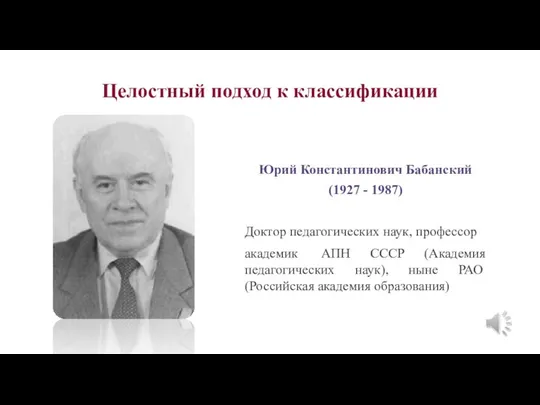 Целостный подход к классификации

Юрий Константинович Бабанский
(1927 - 1987)

Доктор педагогических наук, профессор

академик АПН СССР (Академия педагогических наук), ныне РАО (Российская академия образования)